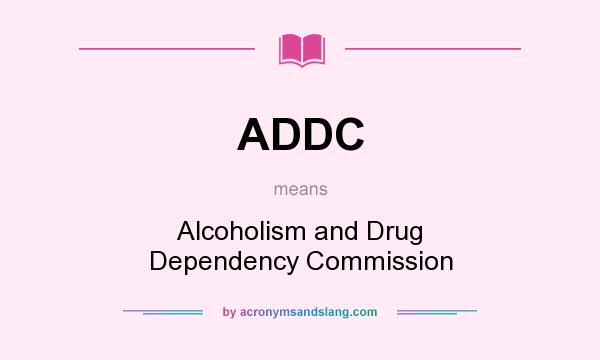 ADDC

means

Alcoholism and Drug Dependency Commission

by acronymsandslang.com